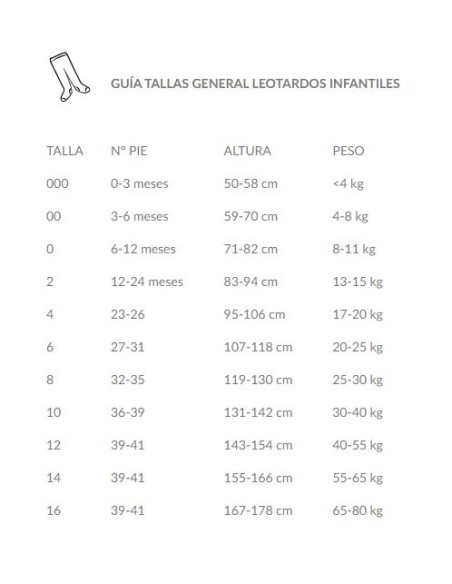 GUÍA TALLAS GENERAL LEOTARDOS INFANTILES

| TALLA | Nº PIE | ALTURA | PESO |
|---|---|---|---|
| 000 | 0-3 meses | 50-58 cm | <4 kg |
| 00 | 3-6 meses | 59-70 cm | 4-8 kg |
| 0 | 6-12 meses | 71-82 cm | 8-11 kg |
| 2 | 12-24 meses | 83-94 cm | 13-15 kg |
| 4 | 23-26 | 95-106 cm | 17-20 kg |
| 6 | 27-31 | 107-118 cm | 20-25 kg |
| 8 | 32-35 | 119-130 cm | 25-30 kg |
| 10 | 36-39 | 131-142 cm | 30-40 kg |
| 12 | 39-41 | 143-154 cm | 40-55 kg |
| 14 | 39-41 | 155-166 cm | 55-65 kg |
| 16 | 39-41 | 167-178 cm | 65-80 kg |